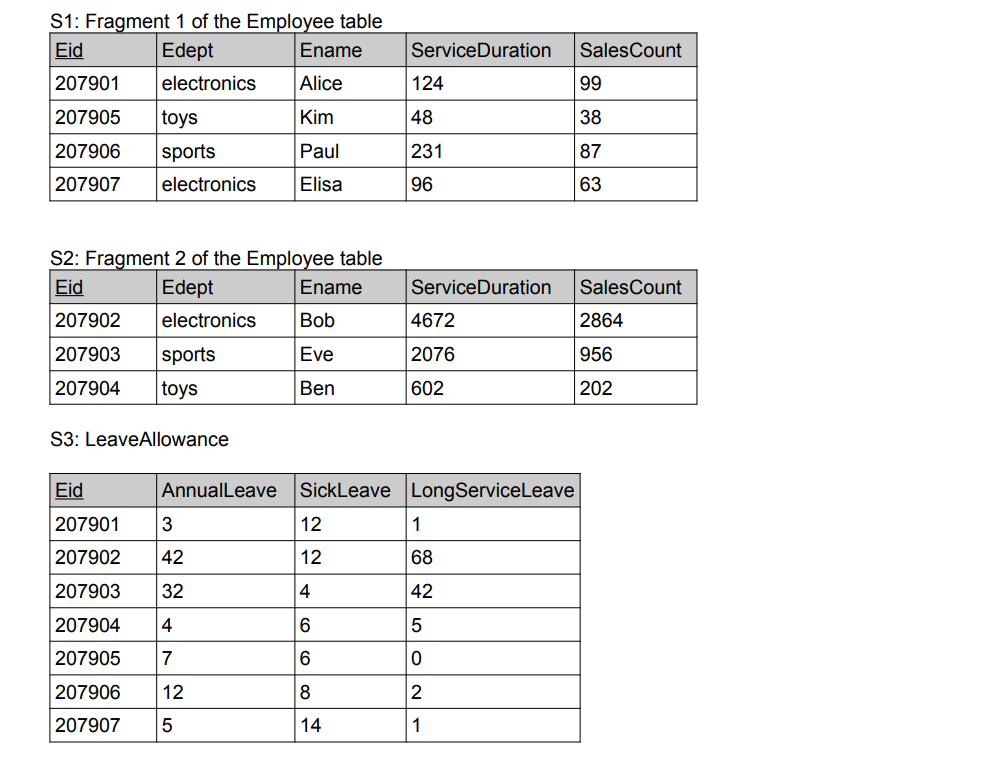 S1: Fragment 1 of the Employee table

| Eid | Edept | Ename | ServiceDuration | SalesCount |
|---|---|---|---|---|
| 207901 | electronics | Alice | 124 | 99 |
| 207905 | toys | Kim | 48 | 38 |
| 207906 | sports | Paul | 231 | 87 |
| 207907 | electronics | Elisa | 96 | 63 |

S2: Fragment 2 of the Employee table

| Eid | Edept | Ename | ServiceDuration | SalesCount |
|---|---|---|---|---|
| 207902 | electronics | Bob | 4672 | 2864 |
| 207903 | sports | Eve | 2076 | 956 |
| 207904 | toys | Ben | 602 | 202 |

S3: LeaveAllowance

| Eid | AnnualLeave | SickLeave | LongServiceLeave |
|---|---|---|---|
| 207901 | 3 | 12 | 1 |
| 207902 | 42 | 12 | 68 |
| 207903 | 32 | 4 | 42 |
| 207904 | 4 | 6 | 5 |
| 207905 | 7 | 6 | 0 |
| 207906 | 12 | 8 | 2 |
| 207907 | 5 | 14 | 1 |